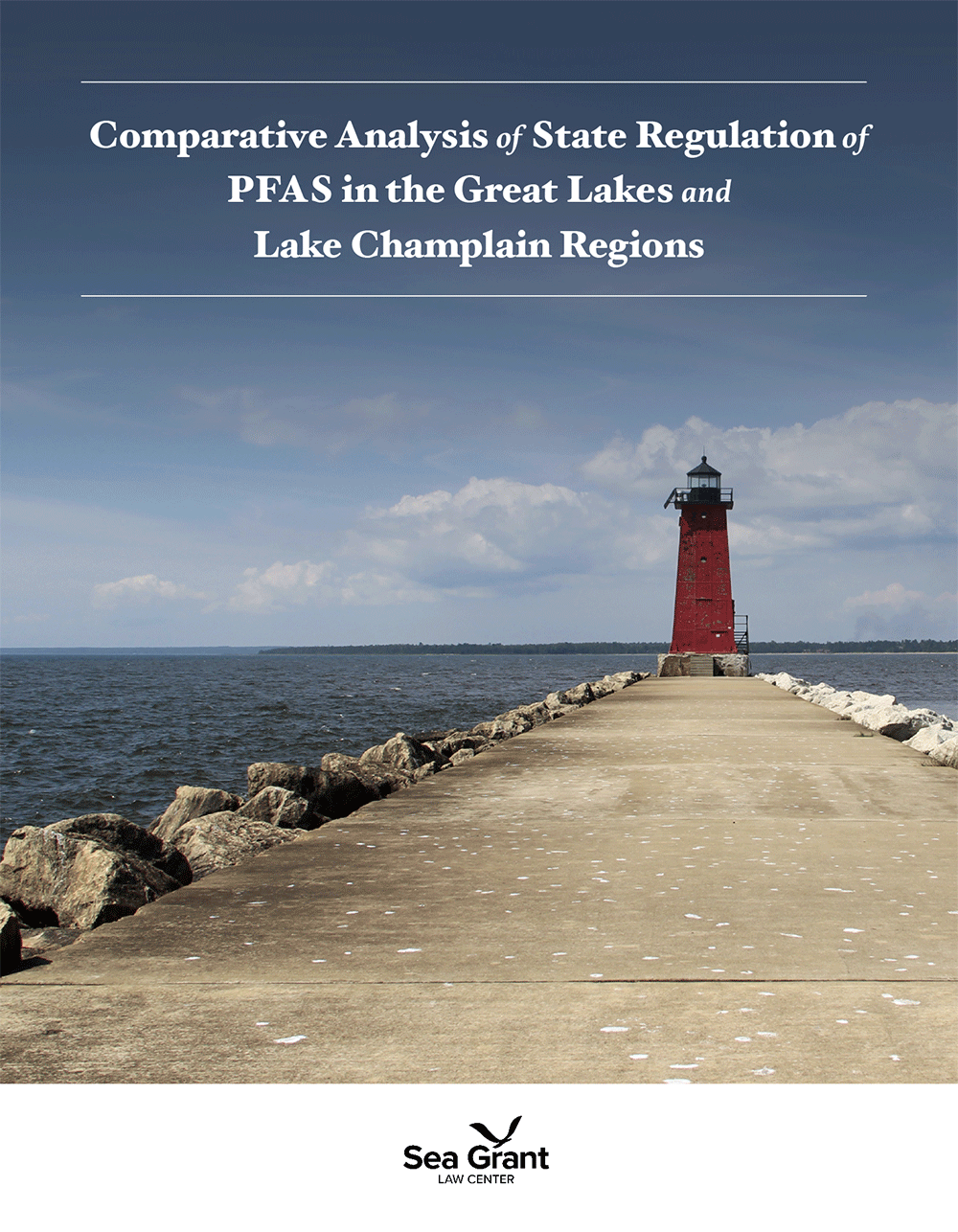 Comparative Analysis of State Regulation of PFAS in the Great Lakes and Lake Champlain Regions

Sea Grant
LAW CENTER